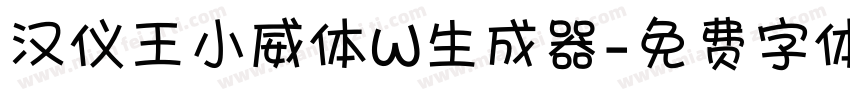 汉仪王小威体W生成器-免费字体